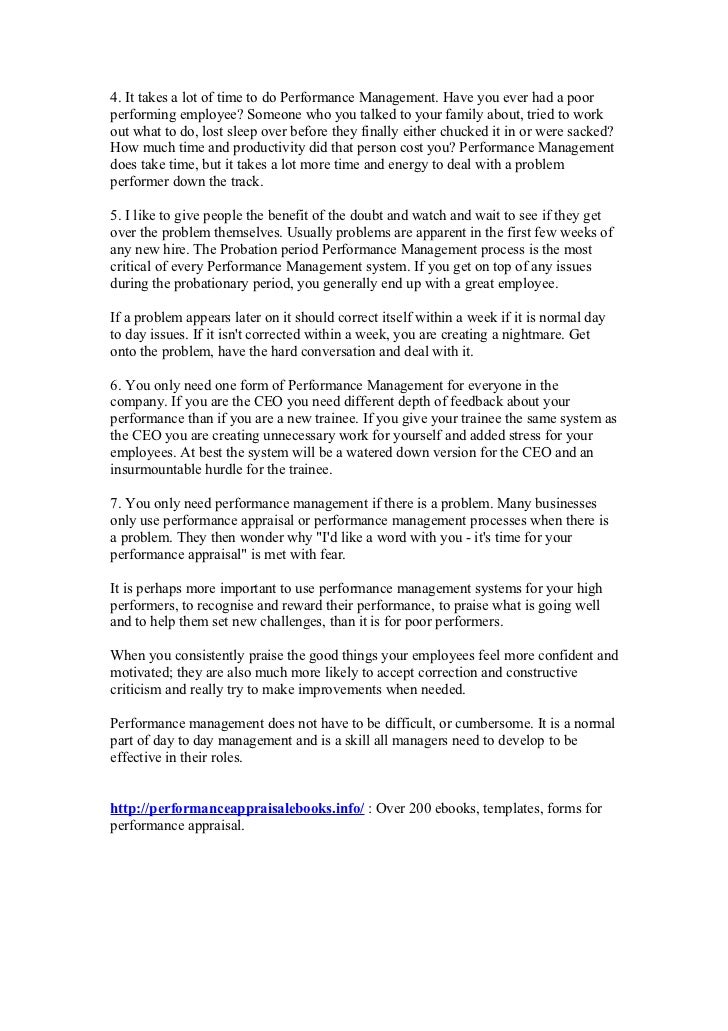 4. It takes a lot of time to do Performance Management. Have you ever had a poor performing employee? Someone who you talked to your family about, tried to work out what to do, lost sleep over before they finally either chucked it in or were sacked? How much time and productivity did that person cost you? Performance Management does take time, but it takes a lot more time and energy to deal with a problem performer down the track.

5. I like to give people the benefit of the doubt and watch and wait to see if they get over the problem themselves. Usually problems are apparent in the first few weeks of any new hire. The Probation period Performance Management process is the most critical of every Performance Management system. If you get on top of any issues during the probationary period, you generally end up with a great employee.

If a problem appears later on it should correct itself within a week if it is normal day to day issues. If it isn't corrected within a week, you are creating a nightmare. Get onto the problem, have the hard conversation and deal with it.

6. You only need one form of Performance Management for everyone in the company. If you are the CEO you need different depth of feedback about your performance than if you are a new trainee. If you give your trainee the same system as the CEO you are creating unnecessary work for yourself and added stress for your employees. At best the system will be a watered down version for the CEO and an insurmountable hurdle for the trainee.

7. You only need performance management if there is a problem. Many businesses only use performance appraisal or performance management processes when there is a problem. They then wonder why "I'd like a word with you - it's time for your performance appraisal" is met with fear.

It is perhaps more important to use performance management systems for your high performers, to recognise and reward their performance, to praise what is going well and to help them set new challenges, than it is for poor performers.

When you consistently praise the good things your employees feel more confident and motivated; they are also much more likely to accept correction and constructive criticism and really try to make improvements when needed.

Performance management does not have to be difficult, or cumbersome. It is a normal part of day to day management and is a skill all managers need to develop to be effective in their roles.

http://performanceappraisalebooks.info/ : Over 200 ebooks, templates, forms for performance appraisal.